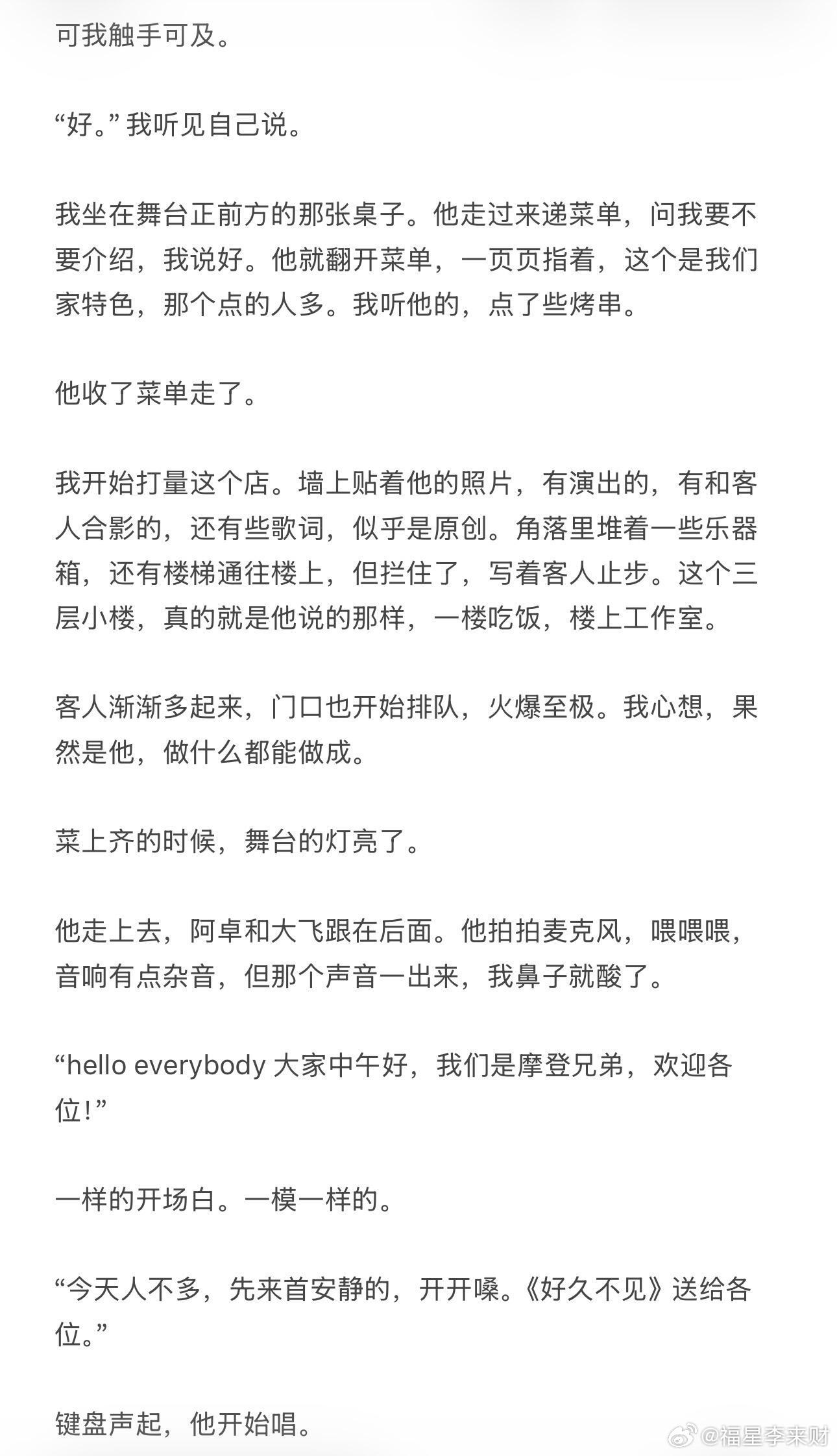 可我触手可及。

“好。” 我听见自己说。

我坐在舞台正前方的那张桌子。他走过来递菜单，问我要不要介绍，我说好。他就翻开菜单，一页页指着，这个是我们家特色，那个点的人多。我听他的，点了些烤串。

他收了菜单走了。

我开始打量这个店。墙上贴着他的照片，有演出的，有和客人合影的，还有些歌词，似乎是原创。角落里堆着一些乐器箱，还有楼梯通往楼上，但拦住了，写着客人止步。这个三层小楼，真的就是他说的那样，一楼吃饭，楼上工作室。

客人渐渐多起来，门口也开始排队，火爆至极。我心想，果然是他，做什么都能做成。

菜上齐的时候，舞台的灯亮了。

他走上去，阿卓和大飞跟在后面。他拍拍麦克风，喂喂喂，音响有点杂音，但那个声音一出来，我鼻子就酸了。

“hello everybody 大家中午好，我们是摩登兄弟，欢迎各位！”

一样的开场白。一模一样的。

“今天人不多，先来首安静的，开开嗓。《好久不见》送给各位。”

键盘声起，他开始唱。

@福星李来财